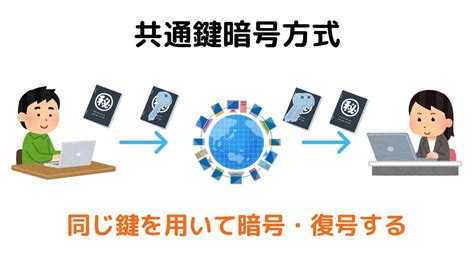 共通鍵暗号方式

秘

秘

同じ鍵を用いて暗号・復号する